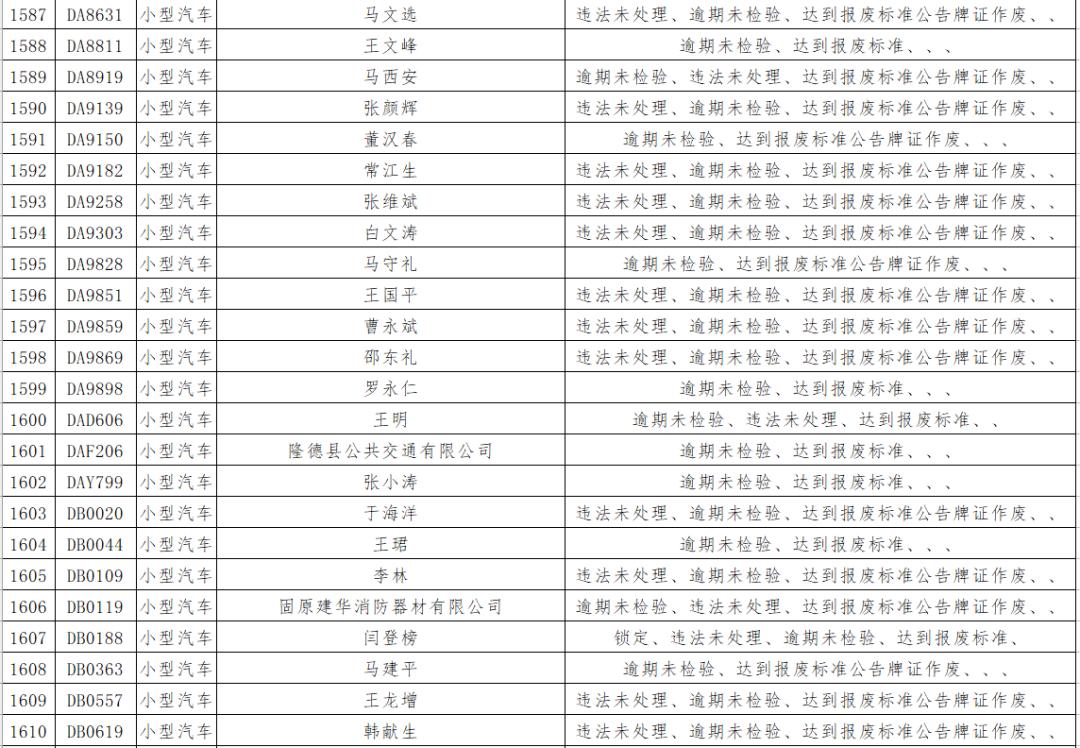 | 1587 | DA8631 | 小型汽车 | 马文选 | 违法未处理、逾期未检验、达到报废标准公告牌证作废、、 |
|---|---|---|---|---|
| 1588 | DA8811 | 小型汽车 | 王文峰 | 逾期未检验、达到报废标准、、、 |
| 1589 | DA8919 | 小型汽车 | 马西安 | 逾期未检验、违法未处理、达到报废标准公告牌证作废、、 |
| 1590 | DA9139 | 小型汽车 | 张颜辉 | 违法未处理、逾期未检验、达到报废标准公告牌证作废、、 |
| 1591 | DA9150 | 小型汽车 | 董汉春 | 逾期未检验、达到报废标准公告牌证作废、、、 |
| 1592 | DA9182 | 小型汽车 | 常江生 | 违法未处理、逾期未检验、达到报废标准公告牌证作废、、 |
| 1593 | DA9258 | 小型汽车 | 张维斌 | 违法未处理、逾期未检验、达到报废标准公告牌证作废、、 |
| 1594 | DA9303 | 小型汽车 | 白文涛 | 违法未处理、逾期未检验、达到报废标准公告牌证作废、、 |
| 1595 | DA9828 | 小型汽车 | 马守礼 | 逾期未检验、达到报废标准公告牌证作废、、、 |
| 1596 | DA9851 | 小型汽车 | 王国平 | 违法未处理、逾期未检验、达到报废标准公告牌证作废、、 |
| 1597 | DA9859 | 小型汽车 | 曹永斌 | 违法未处理、逾期未检验、达到报废标准公告牌证作废、、 |
| 1598 | DA9869 | 小型汽车 | 邵东礼 | 违法未处理、逾期未检验、达到报废标准公告牌证作废、、 |
| 1599 | DA9898 | 小型汽车 | 罗永仁 | 逾期未检验、达到报废标准、、、 |
| 1600 | DAD606 | 小型汽车 | 王明 | 逾期未检验、违法未处理、达到报废标准、、 |
| 1601 | DAF206 | 小型汽车 | 隆德县公共交通有限公司 | 逾期未检验、达到报废标准、、、 |
| 1602 | DAY799 | 小型汽车 | 张小涛 | 逾期未检验、达到报废标准、、、 |
| 1603 | DB0020 | 小型汽车 | 于海洋 | 违法未处理、逾期未检验、达到报废标准公告牌证作废、、 |
| 1604 | DB0044 | 小型汽车 | 王珺 | 逾期未检验、达到报废标准、、、 |
| 1605 | DB0109 | 小型汽车 | 李林 | 违法未处理、逾期未检验、达到报废标准公告牌证作废、、 |
| 1606 | DB0119 | 小型汽车 | 固原建华消防器材有限公司 | 逾期未检验、违法未处理、达到报废标准公告牌证作废、、 |
| 1607 | DB0188 | 小型汽车 | 闫登榜 | 锁定、违法未处理、逾期未检验、达到报废标准、 |
| 1608 | DB0363 | 小型汽车 | 马建平 | 逾期未检验、达到报废标准公告牌证作废、、、 |
| 1609 | DB0557 | 小型汽车 | 王龙增 | 违法未处理、逾期未检验、达到报废标准公告牌证作废、、 |
| 1610 | DB0619 | 小型汽车 | 韩献生 | 违法未处理、逾期未检验、达到报废标准公告牌证作废、、 |